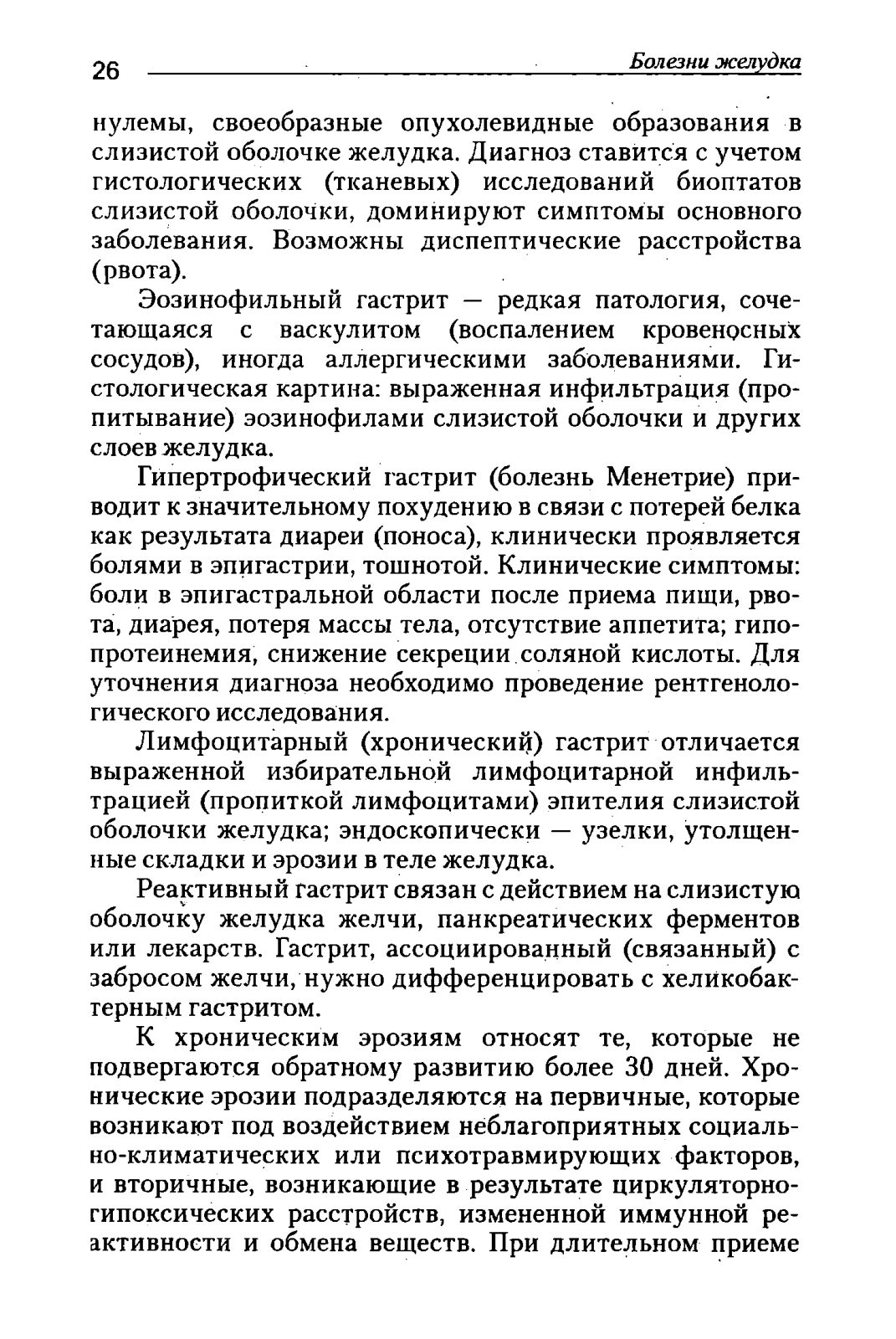 26 Болезни желудка

нулемы, своеобразные опухолевидные образования в слизистой оболочке желудка. Диагноз ставится с учетом гистологических (тканевых) исследований биоптатов слизистой оболочки, доминируют симптомы основного заболевания. Возможны диспептические расстройства (рвота).

Эозинофильный гастрит — редкая патология, сочетающаяся с васкулитом (воспалением кровеносных сосудов), иногда аллергическими заболеваниями. Гистологическая картина: выраженная инфильтрация (пропитывание) эозинофилами слизистой оболочки и других слоев желудка.

Гипертрофический гастрит (болезнь Менетрие) приводит к значительному похудению в связи с потерей белка как результата диареи (поноса), клинически проявляется болями в эпигастрии, тошнотой. Клинические симптомы: боли в эпигастральной области после приема пищи, рвота, диарея, потеря массы тела, отсутствие аппетита; гипопротеинемия, снижение секреции соляной кислоты. Для уточнения диагноза необходимо проведение рентгенологического исследования.

Лимфоцитарный (хронический) гастрит отличается выраженной избирательной лимфоцитарной инфильтрацией (пропиткой лимфоцитами) эпителия слизистой оболочки желудка; эндоскопически — узелки, утолщенные складки и эрозии в теле желудка.

Реактивный гастрит связан с действием на слизистую оболочку желудка желчи, панкреатических ферментов или лекарств. Гастрит, ассоциированный (связанный) с забросом желчи, нужно дифференцировать с хеликобактерным гастритом.

К хроническим эрозиям относят те, которые не подвергаются обратному развитию более 30 дней. Хронические эрозии подразделяются на первичные, которые возникают под воздействием неблагоприятных социально-климатических или психотравмирующих факторов, и вторичные, возникающие в результате циркуляторно-гипоксических расстройств, измененной иммунной реактивности и обмена веществ. При длительном приеме